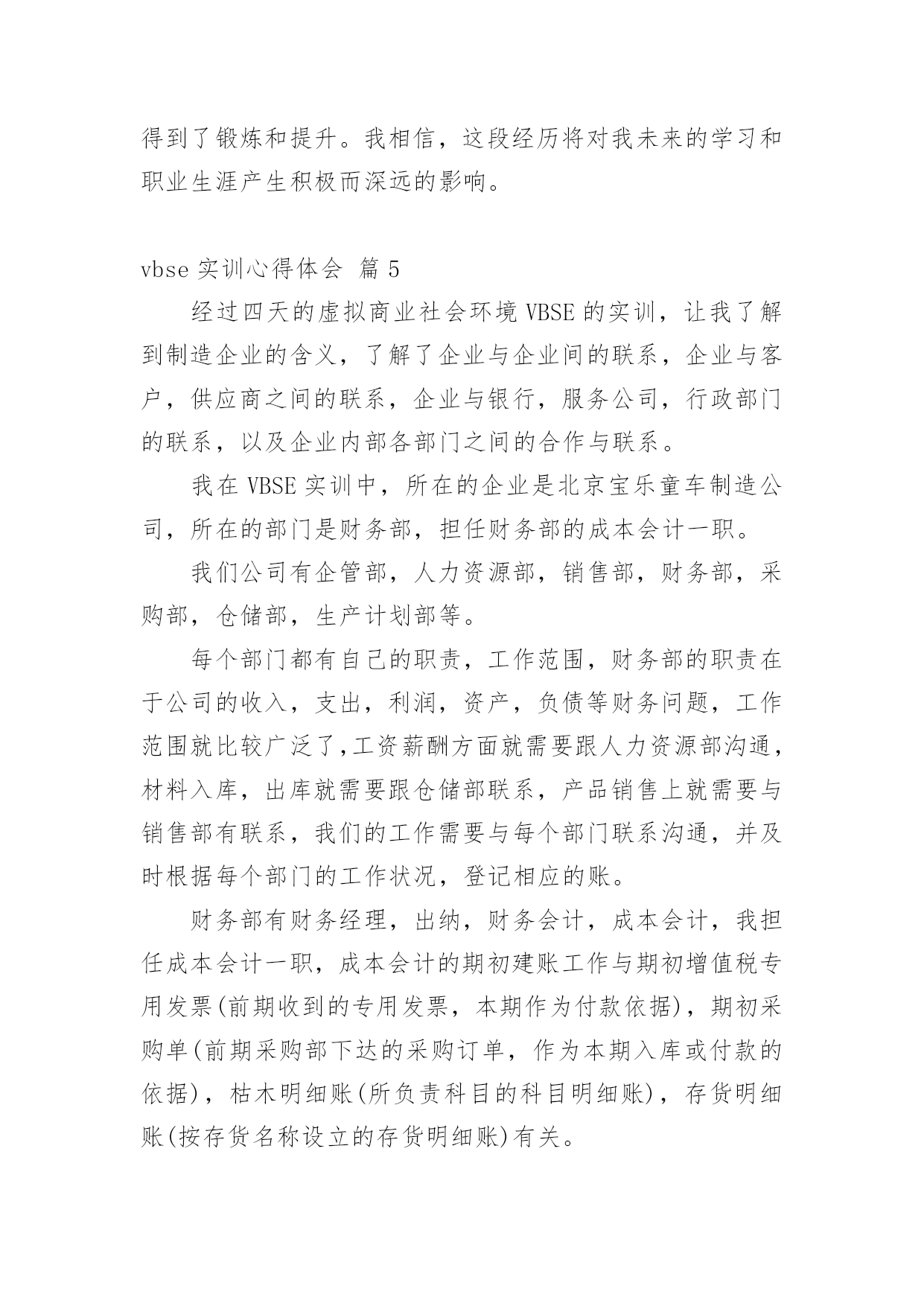 得到了锻炼和提升。我相信，这段经历将对我未来的学习和职业生涯产生积极而深远的影响。

vbse 实训心得体会 篇 5

经过四天的虚拟商业社会环境 VBSE 的实训，让我了解到制造企业的含义，了解了企业与企业间的联系，企业与客户，供应商之间的联系，企业与银行，服务公司，行政部门的联系，以及企业内部各部门之间的合作与联系。

我在 VBSE 实训中，所在的企业是北京宝乐童车制造公司，所在的部门是财务部，担任财务部的成本会计一职。

我们公司有企管部，人力资源部，销售部，财务部，采购部，仓储部，生产计划部等。

每个部门都有自己的职责，工作范围，财务部的职责在于公司的收入，支出，利润，资产，负债等财务问题，工作范围就比较广泛了,工资薪酬方面就需要跟人力资源部沟通,材料入库，出库就需要跟仓储部联系，产品销售上就需要与销售部有联系，我们的工作需要与每个部门联系沟通，并及时根据每个部门的工作状况，登记相应的账。

财务部有财务经理，出纳，财务会计，成本会计，我担任成本会计一职，成本会计的期初建账工作与期初增值税专用发票(前期收到的专用发票，本期作为付款依据)，期初采购单(前期采购部下达的采购订单，作为本期入库或付款的依据)，枯木明细账(所负责科目的科目明细账)，存货明细账(按存货名称设立的存货明细账)有关。